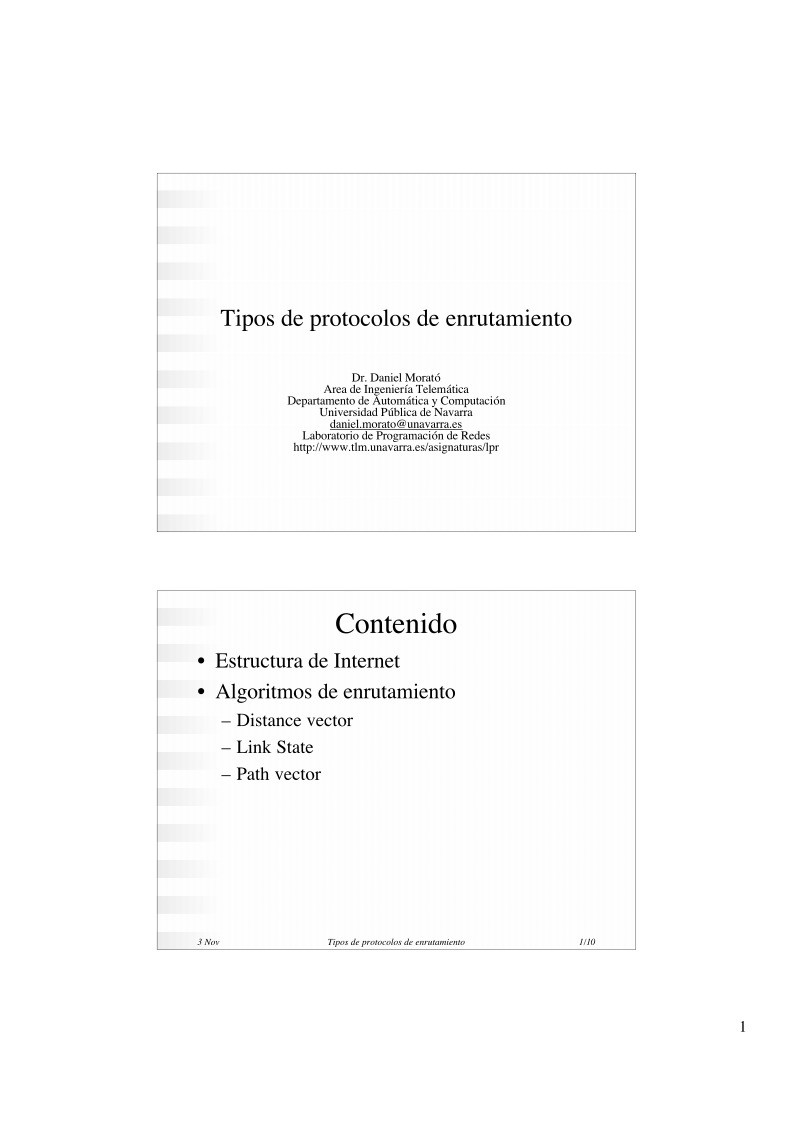 Tipos de protocolos de enrutamiento

Dr. Daniel Morató
Area de Ingeniería Telemática
Departamento de Automática y Computación
Universidad Pública de Navarra
daniel.morato@unavarra.es
Laboratorio de Programación de Redes
http://www.tlm.unavarra.es/asignaturas/lpr

Contenido

• Estructura de Internet
• Algoritmos de enrutamiento
– Distance vector
– Link State
– Path vector

3 Nov Tipos de protocolos de enrutamiento 1/10

1